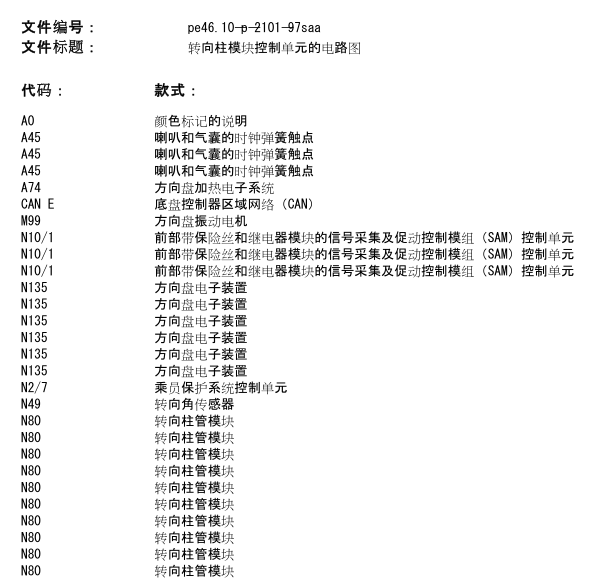 文件编号： pe46.10-p-2101-97saa
文件标题： 转向柱模块控制单元的电路图

| 代码： | 款式： |
|---|---|
| A0 | 颜色标记的说明 |
| A45 | 喇叭和气囊的时钟弹簧触点 |
| A45 | 喇叭和气囊的时钟弹簧触点 |
| A45 | 喇叭和气囊的时钟弹簧触点 |
| A74 | 方向盘加热电子系统 |
| CAN E | 底盘控制器区域网络（CAN） |
| M99 | 方向盘振动电机 |
| N10/1 | 前部带保险丝和继电器模块的信号采集及促动控制模组（SAM）控制单元 |
| N10/1 | 前部带保险丝和继电器模块的信号采集及促动控制模组（SAM）控制单元 |
| N10/1 | 前部带保险丝和继电器模块的信号采集及促动控制模组（SAM）控制单元 |
| N135 | 方向盘电子装置 |
| N135 | 方向盘电子装置 |
| N135 | 方向盘电子装置 |
| N135 | 方向盘电子装置 |
| N135 | 方向盘电子装置 |
| N135 | 方向盘电子装置 |
| N2/7 | 乘员保护系统控制单元 |
| N49 | 转向角传感器 |
| N80 | 转向柱管模块 |
| N80 | 转向柱管模块 |
| N80 | 转向柱管模块 |
| N80 | 转向柱管模块 |
| N80 | 转向柱管模块 |
| N80 | 转向柱管模块 |
| N80 | 转向柱管模块 |
| N80 | 转向柱管模块 |
| N80 | 转向柱管模块 |
| N80 | 转向柱管模块 |